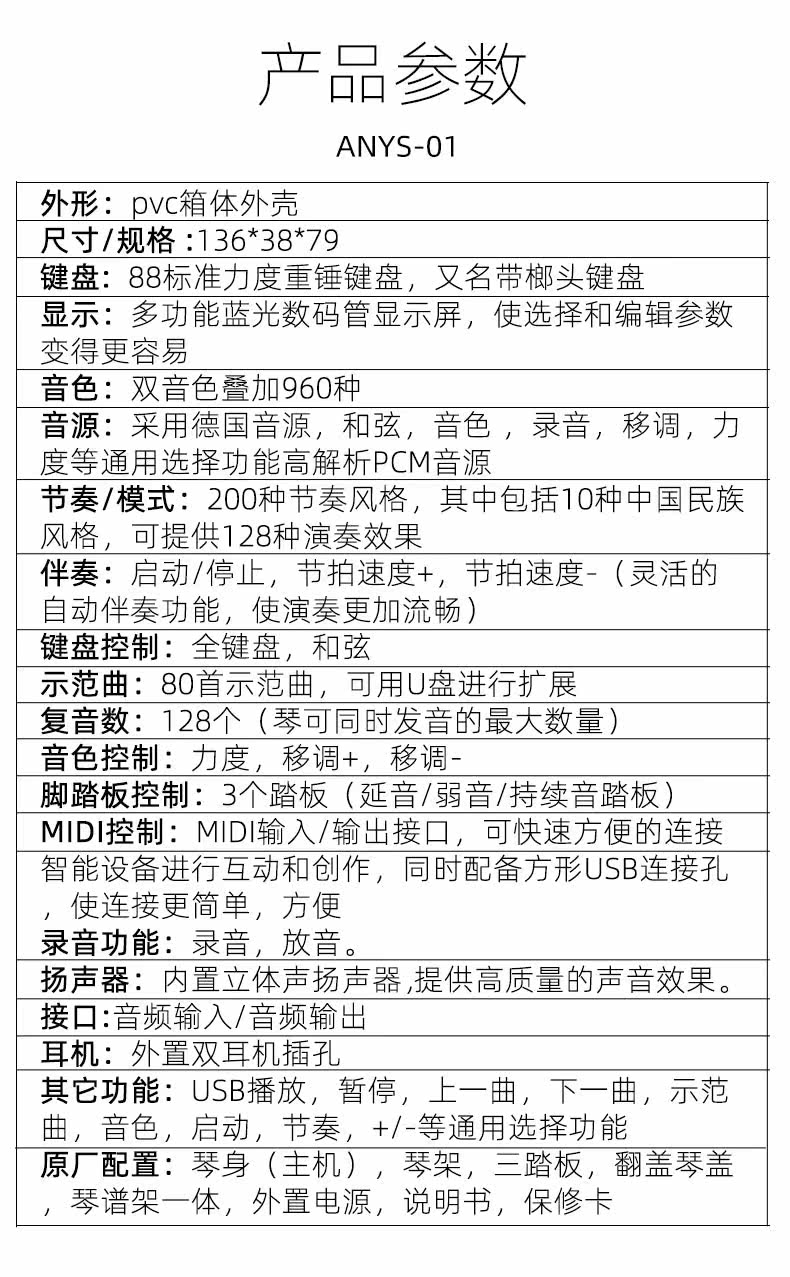 产品参数

ANYS-01

外形：pvc箱体外壳

尺寸/规格：136*38*79

键盘：88标准力度重锤键盘，又名带榔头键盘

显示：多功能蓝光数码管显示屏，使选择和编辑参数变得更容易

音色：双音色叠加960种

音源：采用德国音源，和弦，音色，录音，移调，力度等通用选择功能高解析PCM音源

节奏/模式：200种节奏风格，其中包括10种中国民族风格，可提供128种演奏效果

伴奏：启动/停止，节拍速度+，节拍速度-（灵活的自动伴奏功能，使演奏更加流畅）

键盘控制：全键盘，和弦

示范曲：80首示范曲，可用U盘进行扩展

复音数：128个（琴可同时发音的最大数量）

音色控制：力度，移调+，移调-

脚踏板控制：3个踏板（延音/弱音/持续音踏板）

MIDI控制：MIDI输入/输出接口，可快速方便的连接智能设备进行互动和创作，同时配备方形USB连接孔，使连接更简单，方便

录音功能：录音，放音。

扬声器：内置立体声扬声器,提供高质量的声音效果。

接口:音频输入/音频输出

耳机：外置双耳机插孔

其它功能：USB播放，暂停，上一曲，下一曲，示范曲，音色，启动，节奏，+/-等通用选择功能

原厂配置：琴身（主机），琴架，三踏板，翻盖琴盖，琴谱架一体，外置电源，说明书，保修卡